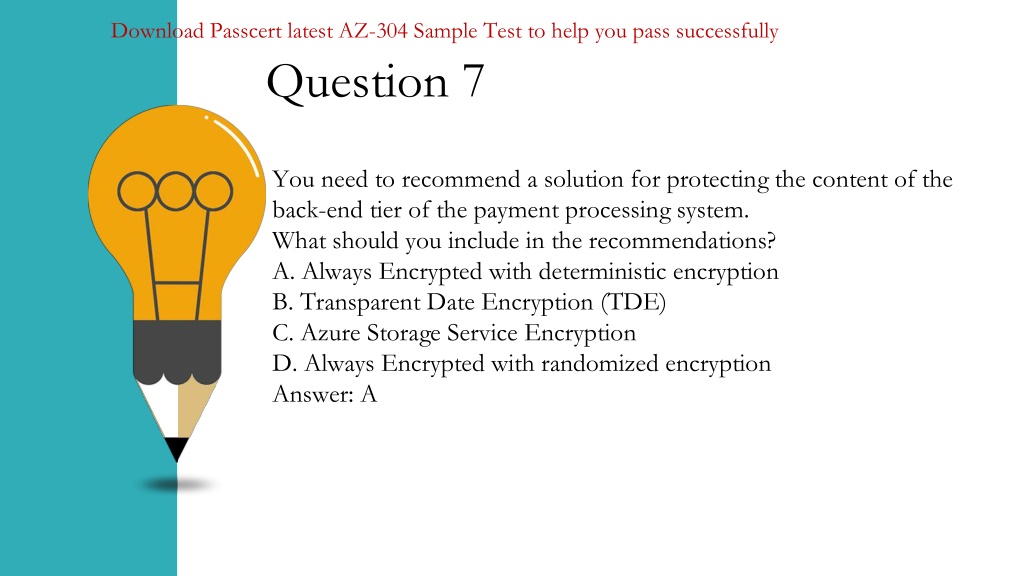 Download Passcert latest AZ-304 Sample Test to help you pass successfully

Question 7

You need to recommend a solution for protecting the content of the back-end tier of the payment processing system.
What should you include in the recommendations?
A. Always Encrypted with deterministic encryption
B. Transparent Date Encryption (TDE)
C. Azure Storage Service Encryption
D. Always Encrypted with randomized encryption
Answer: A